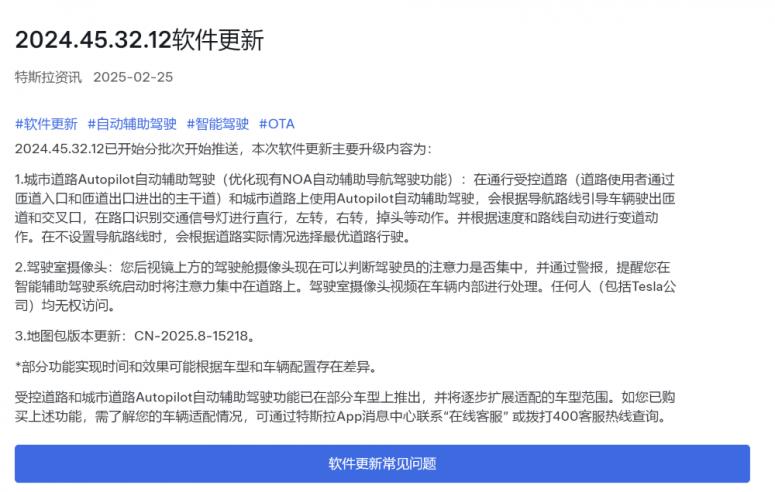 2024.45.32.12软件更新

特斯拉资讯 2025-02-25

#软件更新 #自动辅助驾驶 #智能驾驶 #OTA

2024.45.32.12已开始分批次开始推送，本次软件更新主要升级内容为：

1.城市道路Autopilot自动辅助驾驶（优化现有NOA自动辅助导航驾驶功能）：在通行受控道路（道路使用者通过匝道入口和匝道出口进出的主干道）和城市道路上使用Autopilot自动辅助驾驶，会根据导航路线引导车辆驶出匝道和交叉口，在路口识别交通信号灯进行直行，左转，右转，掉头等动作。并根据速度和路线自动进行变道动作。在不设置导航路线时，会根据道路实际情况选择最优道路行驶。

2.驾驶室摄像头：您后视镜上方的驾驶舱摄像头现在可以判断驾驶员的注意力是否集中，并通过警报，提醒您在智能辅助驾驶系统启动时将注意力集中在道路上。驾驶室摄像头视频在车辆内部进行处理。任何人（包括Tesla公司）均无权访问。

3.地图包版本更新：CN-2025.8-15218。

*部分功能实现时间和效果可能根据车型和车辆配置存在差异。

受控道路和城市道路Autopilot自动辅助驾驶功能已在部分车型上推出，并将逐步扩展适配的车型范围。如您已购买上述功能，需了解您的车辆适配情况，可通过特斯拉App消息中心联系“在线客服” 或拨打400客服热线查询。

软件更新常见问题